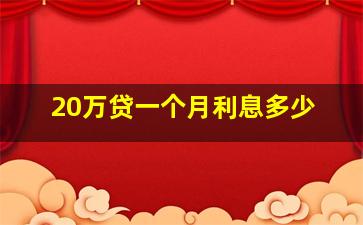 20万贷一个月利息多少